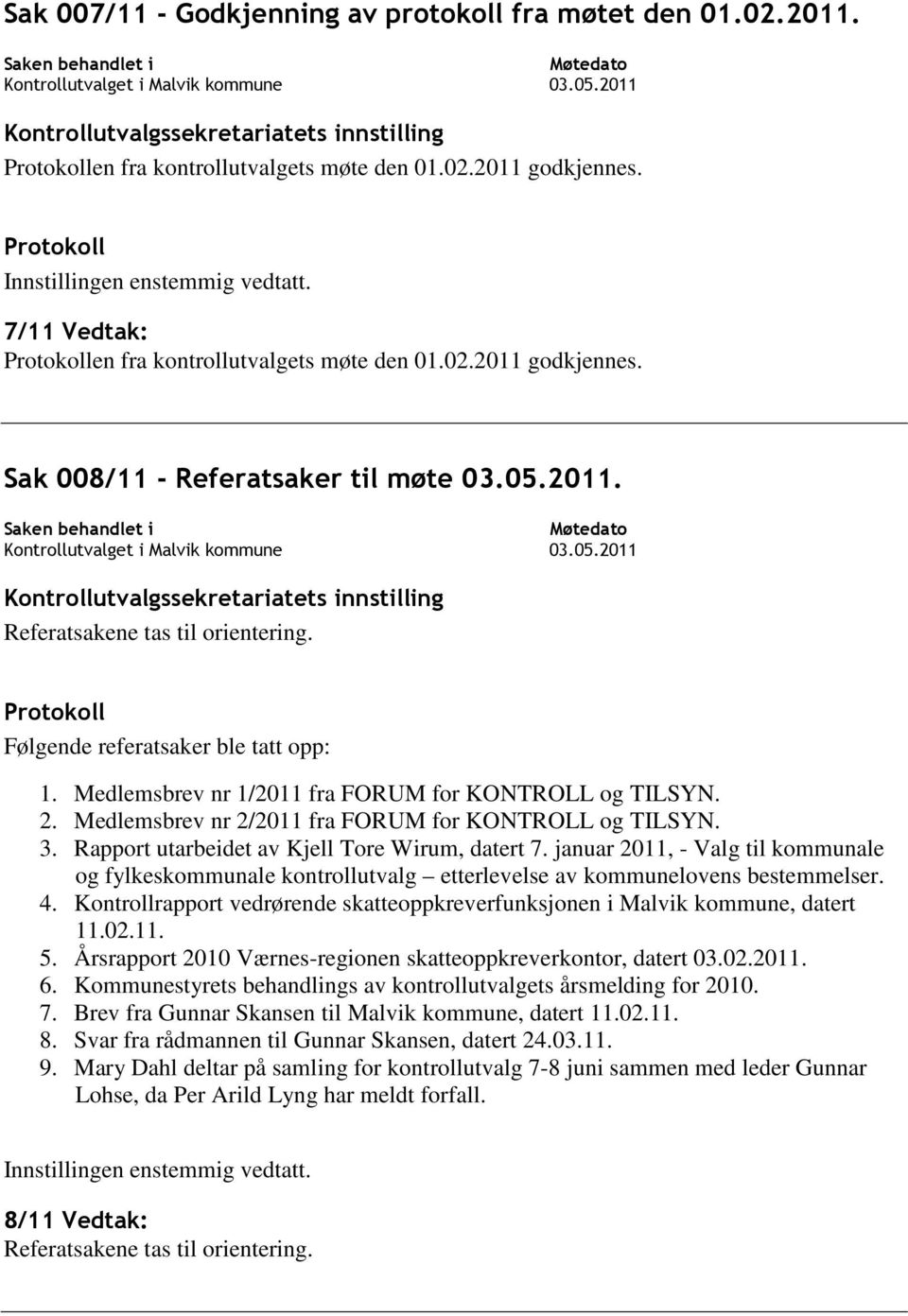 Sak 007/11 - Godkjenning av protokoll fra møtet den 01.02.2011.

| Saken behandlet i | Møtedato |
|---|---|
| Kontrollutvalget i Malvik kommune | 03.05.2011 |

Kontrollutvalgssekretariatets innstilling
Protokollen fra kontrollutvalgets møte den 01.02.2011 godkjennes.

Protokoll
Innstillingen enstemmig vedtatt.

7/11 Vedtak:
Protokollen fra kontrollutvalgets møte den 01.02.2011 godkjennes.

Sak 008/11 - Referatsaker til møte 03.05.2011.

| Saken behandlet i | Møtedato |
|---|---|
| Kontrollutvalget i Malvik kommune | 03.05.2011 |

Kontrollutvalgssekretariatets innstilling
Referatsakene tas til orientering.

Protokoll
Følgende referatsaker ble tatt opp:

1. Medlemsbrev nr 1/2011 fra FORUM for KONTROLL og TILSYN.
2. Medlemsbrev nr 2/2011 fra FORUM for KONTROLL og TILSYN.
3. Rapport utarbeidet av Kjell Tore Wirum, datert 7. januar 2011, - Valg til kommunale og fylkeskommunale kontrollutvalg – etterlevelse av kommunelovens bestemmelser.
4. Kontrollrapport vedrørende skatteoppkreverfunksjonen i Malvik kommune, datert 11.02.11.
5. Årsrapport 2010 Værnes-regionen skatteoppkreverkontor, datert 03.02.2011.
6. Kommunestyrets behandlings av kontrollutvalgets årsmelding for 2010.
7. Brev fra Gunnar Skansen til Malvik kommune, datert 11.02.11.
8. Svar fra rådmannen til Gunnar Skansen, datert 24.03.11.
9. Mary Dahl deltar på samling for kontrollutvalg 7-8 juni sammen med leder Gunnar Lohse, da Per Arild Lyng har meldt forfall.

Innstillingen enstemmig vedtatt.

8/11 Vedtak:
Referatsakene tas til orientering.